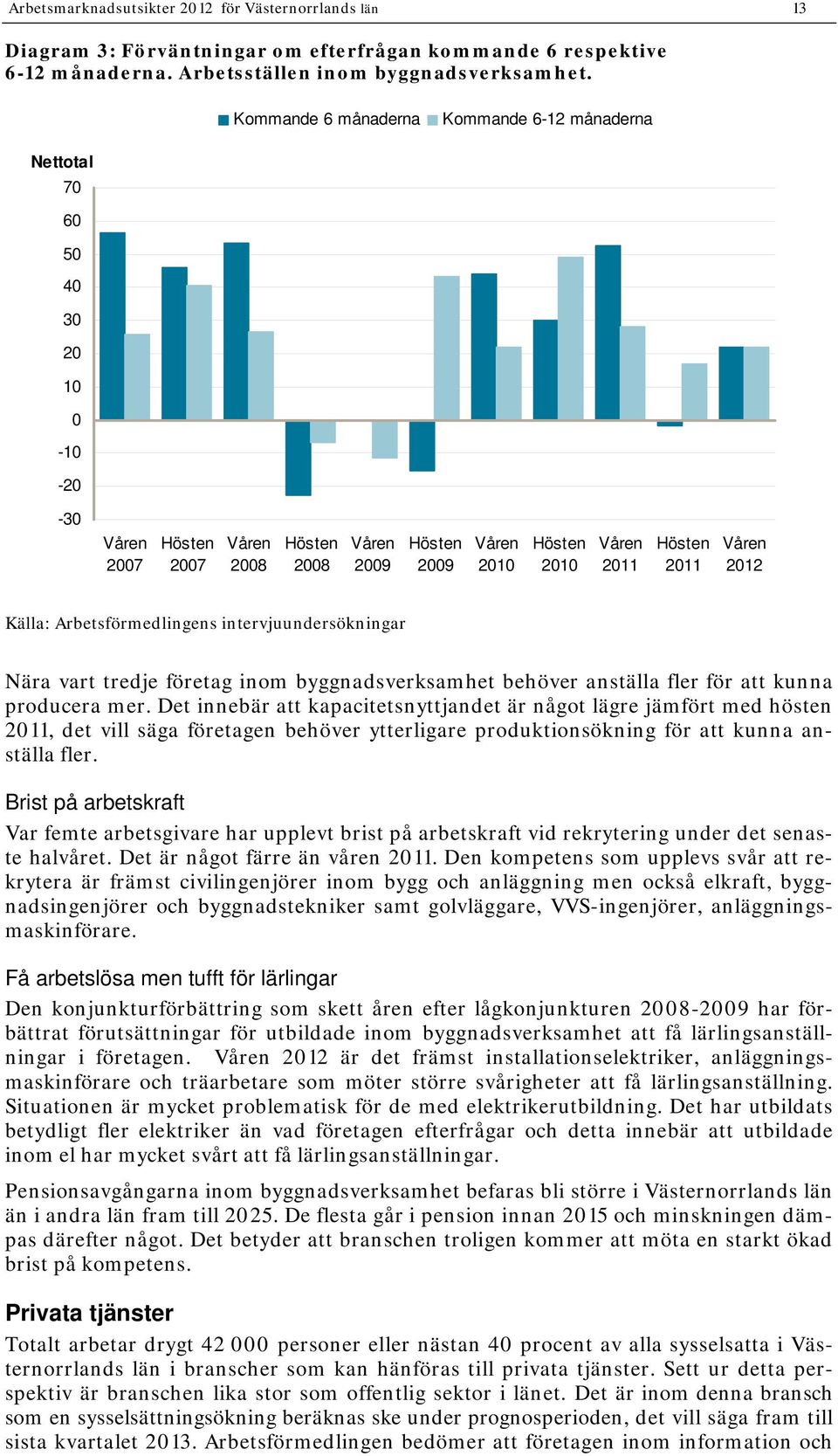 Arbetsmarknadsutsikter 2012 för Västernorrlands län 13

Diagram 3: Förväntningar om efterfrågan kommande 6 respektive 6-12 månaderna. Arbetsställen inom byggnadsverksamhet.

Kommande 6 månaderna Kommande 6-12 månaderna

Nettotal

70
60
50
40
30
20
10
0
-10
-20
-30

Våren 2007 Hösten 2007 Våren 2008 Hösten 2008 Våren 2009 Hösten 2009 Våren 2010 Hösten 2010 Våren 2011 Hösten 2011 Våren 2012

Källa: Arbetsförmedlingens intervjuundersökningar

Nära vart tredje företag inom byggnadsverksamhet behöver anställa fler för att kunna producera mer. Det innebär att kapacitetsnyttjandet är något lägre jämfört med hösten 2011, det vill säga företagen behöver ytterligare produktionsökning för att kunna anställa fler.

Brist på arbetskraft

Var femte arbetsgivare har upplevt brist på arbetskraft vid rekrytering under det senaste halvåret. Det är något färre än våren 2011. Den kompetens som upplevs svår att rekrytera är främst civilingenjörer inom bygg och anläggning men också elkraft, byggnadsingenjörer och byggnadstekniker samt golvläggare, VVS-ingenjörer, anläggningsmaskinförare.

Få arbetslösa men tufft för lärlingar

Den konjunkturförbättring som skett åren efter lågkonjunkturen 2008-2009 har förbättrat förutsättningar för utbildade inom byggnadsverksamhet att få lärlingsanställningar i företagen. Våren 2012 är det främst installationselektriker, anläggningsmaskinförare och träarbetare som möter större svårigheter att få lärlingsanställning. Situationen är mycket problematisk för de med elektrikerutbildning. Det har utbildats betydligt fler elektriker än vad företagen efterfrågar och detta innebär att utbildade inom el har mycket svårt att få lärlingsanställningar.

Pensionsavgångarna inom byggnadsverksamhet befaras bli större i Västernorrlands län än i andra län fram till 2025. De flesta går i pension innan 2015 och minskningen dämpas därefter något. Det betyder att branschen troligen kommer att möta en starkt ökad brist på kompetens.

Privata tjänster

Totalt arbetar drygt 42 000 personer eller nästan 40 procent av alla sysselsatta i Västernorrlands län i branscher som kan hänföras till privata tjänster. Sett ur detta perspektiv är branschen lika stor som offentlig sektor i länet. Det är inom denna bransch som en sysselsättningsökning beräknas ske under prognosperioden, det vill säga fram till sista kvartalet 2013. Arbetsförmedlingen bedömer att företagen inom information och